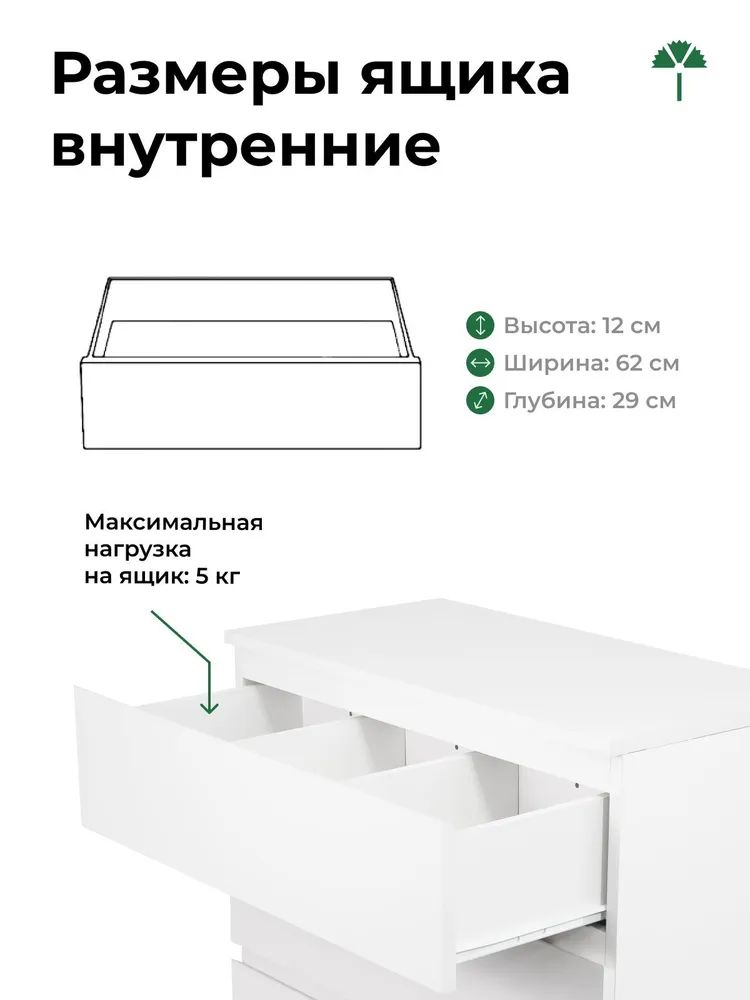 Размеры ящика внутренние

Высота: 12 см
Ширина: 62 см
Глубина: 29 см

Максимальная
нагрузка
на ящик: 5 кг